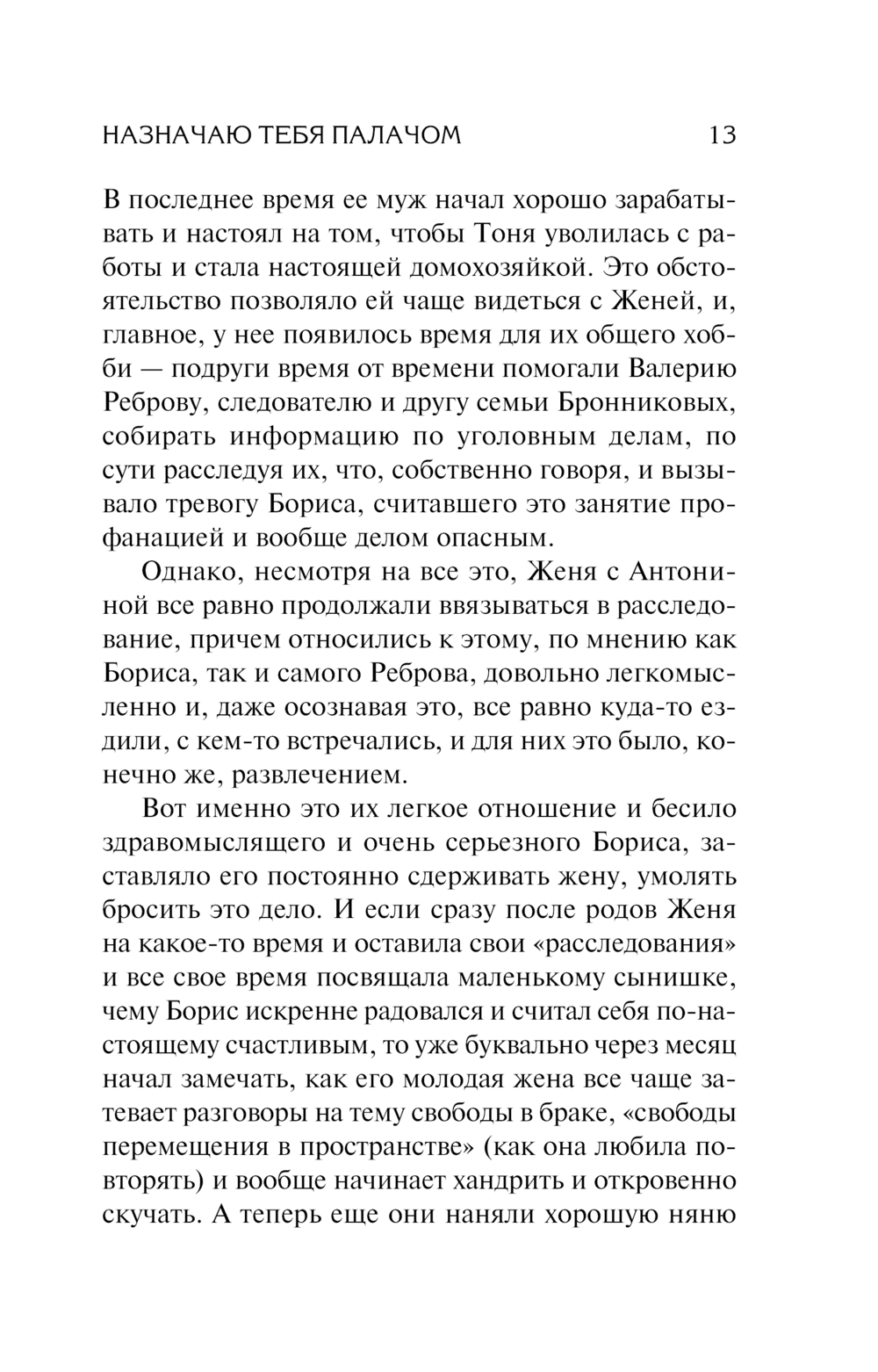 НАЗНАЧАЮ ТЕБЯ ПАЛАЧОМ 13

В последнее время ее муж начал хорошо зарабатывать и настоял на том, чтобы Тоня уволилась с работы и стала настоящей домохозяйкой. Это обстоятельство позволяло ей чаще видеться с Женей, и, главное, у нее появилось время для их общего хобби — подруги время от времени помогали Валерию Реброву, следователю и другу семьи Бронниковых, собирать информацию по уголовным делам, по сути расследуя их, что, собственно говоря, и вызывало тревогу Бориса, считавшего это занятие профанацией и вообще делом опасным.

Однако, несмотря на все это, Женя с Антониной все равно продолжали ввязываться в расследование, причем относились к этому, по мнению как Бориса, так и самого Реброва, довольно легкомысленно и, даже осознавая это, все равно куда-то ездили, с кем-то встречались, и для них это было, конечно же, развлечением.

Вот именно это их легкое отношение и бесило здравомыслящего и очень серьезного Бориса, заставляло его постоянно сдерживать жену, умолять бросить это дело. И если сразу после родов Женя на какое-то время и оставила свои «расследования» и все свое время посвящала маленькому сынишке, чему Борис искренне радовался и считал себя по-настоящему счастливым, то уже буквально через месяц начал замечать, как его молодая жена все чаще затевает разговоры на тему свободы в браке, «свободы перемещения в пространстве» (как она любила повторять) и вообще начинает хандрить и откровенно скучать. А теперь еще они наняли хорошую няню